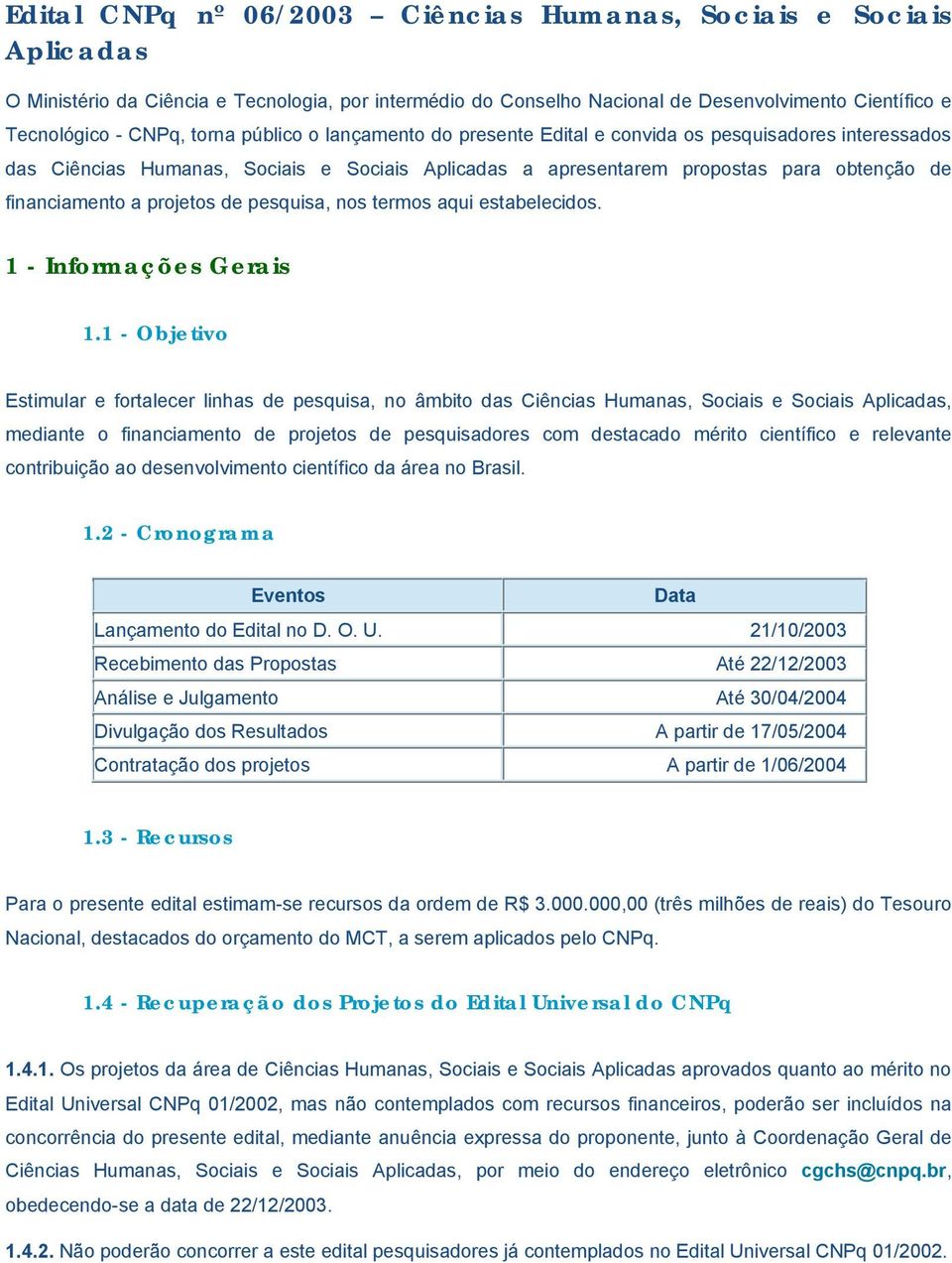 Edital CNPq nº 06/2003 – Ciências Humanas, Sociais e Sociais Aplicadas

O Ministério da Ciência e Tecnologia, por intermédio do Conselho Nacional de Desenvolvimento Científico e Tecnológico - CNPq, torna público o lançamento do presente Edital e convida os pesquisadores interessados das Ciências Humanas, Sociais e Sociais Aplicadas a apresentarem propostas para obtenção de financiamento a projetos de pesquisa, nos termos aqui estabelecidos.

1 - Informações Gerais

1.1 - Objetivo

Estimular e fortalecer linhas de pesquisa, no âmbito das Ciências Humanas, Sociais e Sociais Aplicadas, mediante o financiamento de projetos de pesquisadores com destacado mérito científico e relevante contribuição ao desenvolvimento científico da área no Brasil.

1.2 - Cronograma

| Eventos | Data |
|---|---|
| Lançamento do Edital no D. O. U. | 21/10/2003 |
| Recebimento das Propostas | Até 22/12/2003 |
| Análise e Julgamento | Até 30/04/2004 |
| Divulgação dos Resultados | A partir de 17/05/2004 |
| Contratação dos projetos | A partir de 1/06/2004 |

1.3 - Recursos

Para o presente edital estimam-se recursos da ordem de R$ 3.000.000,00 (três milhões de reais) do Tesouro Nacional, destacados do orçamento do MCT, a serem aplicados pelo CNPq.

1.4 - Recuperação dos Projetos do Edital Universal do CNPq

1.4.1. Os projetos da área de Ciências Humanas, Sociais e Sociais Aplicadas aprovados quanto ao mérito no Edital Universal CNPq 01/2002, mas não contemplados com recursos financeiros, poderão ser incluídos na concorrência do presente edital, mediante anuência expressa do proponente, junto à Coordenação Geral de Ciências Humanas, Sociais e Sociais Aplicadas, por meio do endereço eletrônico cgchs@cnpq.br, obedecendo-se a data de 22/12/2003.

1.4.2. Não poderão concorrer a este edital pesquisadores já contemplados no Edital Universal CNPq 01/2002.